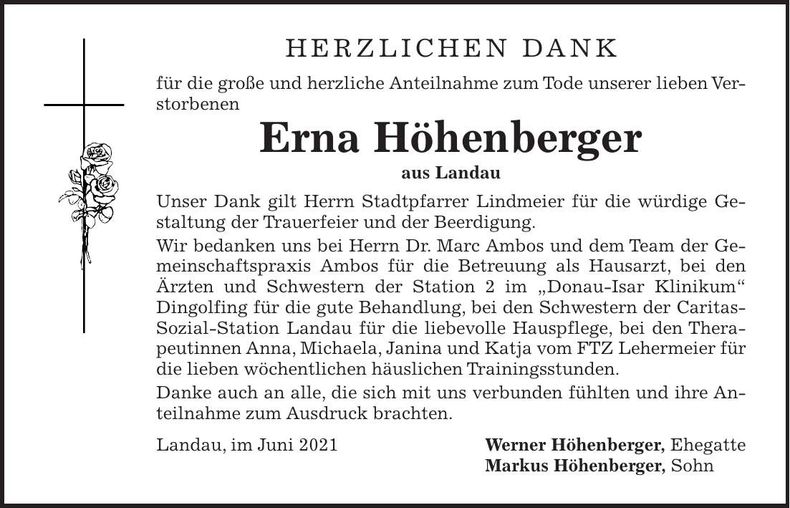 HERZLICHEN DANK

für die große und herzliche Anteilnahme zum Tode unserer lieben Verstorbenen

Erna Höhenberger

aus Landau

Unser Dank gilt Herrn Stadtpfarrer Lindmeier für die würdige Gestaltung der Trauerfeier und der Beerdigung.

Wir bedanken uns bei Herrn Dr. Marc Ambos und dem Team der Gemeinschaftspraxis Ambos für die Betreuung als Hausarzt, bei den Ärzten und Schwestern der Station 2 im „Donau-Isar Klinikum“ Dingolfing für die gute Behandlung, bei den Schwestern der Caritas-Sozial-Station Landau für die liebevolle Hauspflege, bei den Therapeutinnen Anna, Michaela, Janina und Katja vom FTZ Lehermeier für die lieben wöchentlichen häuslichen Trainingsstunden.

Danke auch an alle, die sich mit uns verbunden fühlten und ihre Anteilnahme zum Ausdruck brachten.

Landau, im Juni 2021

Werner Höhenberger, Ehegatte
Markus Höhenberger, Sohn